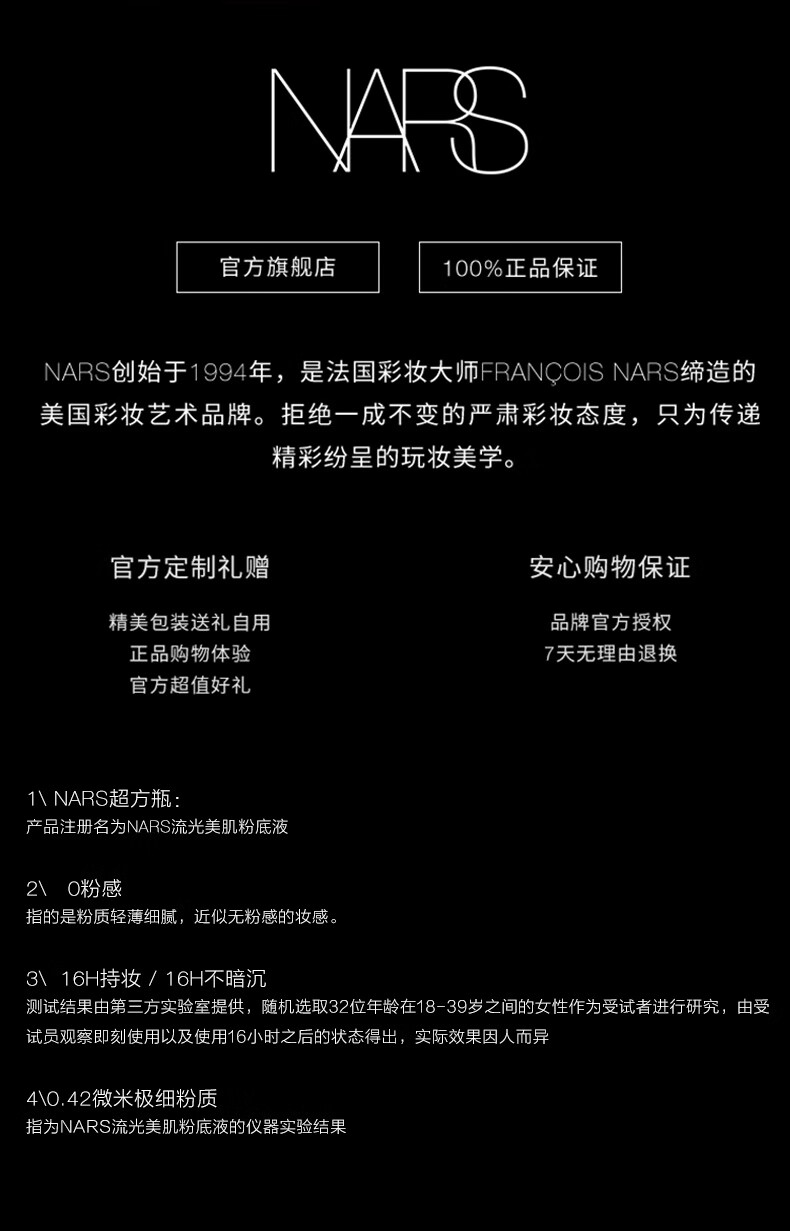 NARS

官方旗舰店 100%正品保证

NARS创始于1994年，是法国彩妆大师FRANÇOIS NARS缔造的美国彩妆艺术品牌。拒绝一成不变的严肃彩妆态度，只为传递精彩纷呈的玩妆美学。

官方定制礼赠

精美包装送礼自用
正品购物体验
官方超值好礼

安心购物保证

品牌官方授权
7天无理由退换

1\ NARS超方瓶：
产品注册名为NARS流光美肌粉底液

2\ 0粉感
指的是粉质轻薄细腻，近似无粉感的妆感。

3\ 16H持妆 / 16H不暗沉
测试结果由第三方实验室提供，随机选取32位年龄在18-39岁之间的女性作为受试者进行研究，由受试员观察即刻使用以及使用16小时之后的状态得出，实际效果因人而异

4\0.42微米极细粉质
指为NARS流光美肌粉底液的仪器实验结果